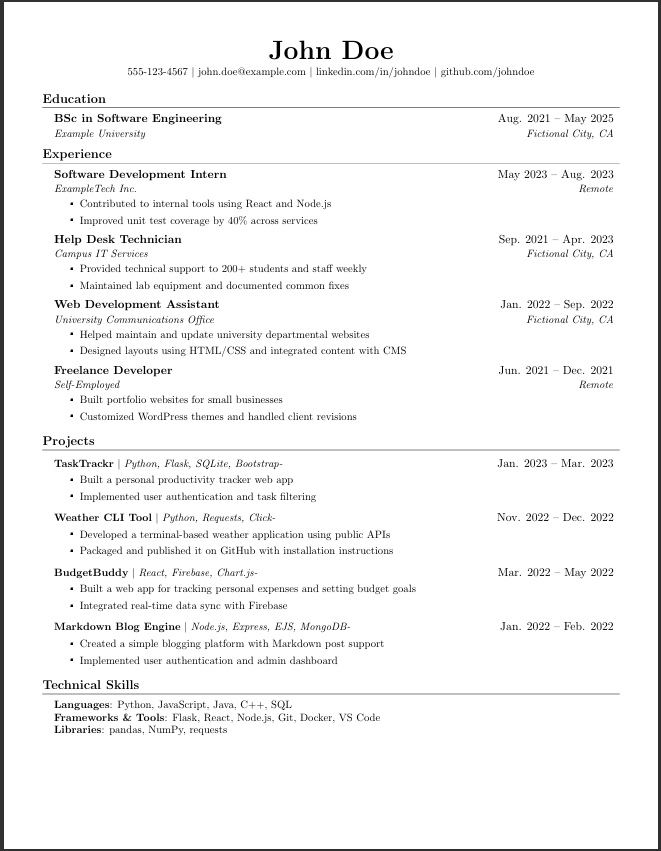 John Doe

555-123-4567 | john.doe@example.com | linkedin.com/in/johndoe | github.com/johndoe

Education

BSc in Software Engineering
Aug. 2021 – May 2025
Example University
Fictional City, CA

Experience

Software Development Intern
May 2023 – Aug. 2023
ExampleTech Inc.
Remote
• Contributed to internal tools using React and Node.js
• Improved unit test coverage by 40% across services

Help Desk Technician
Sep. 2021 – Apr. 2023
Campus IT Services
Fictional City, CA
• Provided technical support to 200+ students and staff weekly
• Maintained lab equipment and documented common fixes

Web Development Assistant
Jan. 2022 – Sep. 2022
University Communications Office
Fictional City, CA
• Helped maintain and update university departmental websites
• Designed layouts using HTML/CSS and integrated content with CMS

Freelance Developer
Jun. 2021 – Dec. 2021
Self-Employed
Remote
• Built portfolio websites for small businesses
• Customized WordPress themes and handled client revisions

Projects

TaskTrackr | Python, Flask, SQLite, Bootstrap-
Jan. 2023 – Mar. 2023
• Built a personal productivity tracker web app
• Implemented user authentication and task filtering

Weather CLI Tool | Python, Requests, Click-
Nov. 2022 – Dec. 2022
• Developed a terminal-based weather application using public APIs
• Packaged and published it on GitHub with installation instructions

BudgetBuddy | React, Firebase, Chart.js-
Mar. 2022 – May 2022
• Built a web app for tracking personal expenses and setting budget goals
• Integrated real-time data sync with Firebase

Markdown Blog Engine | Node.js, Express, EJS, MongoDB-
Jan. 2022 – Feb. 2022
• Created a simple blogging platform with Markdown post support
• Implemented user authentication and admin dashboard

Technical Skills

Languages: Python, JavaScript, Java, C++, SQL
Frameworks & Tools: Flask, React, Node.js, Git, Docker, VS Code
Libraries: pandas, NumPy, requests